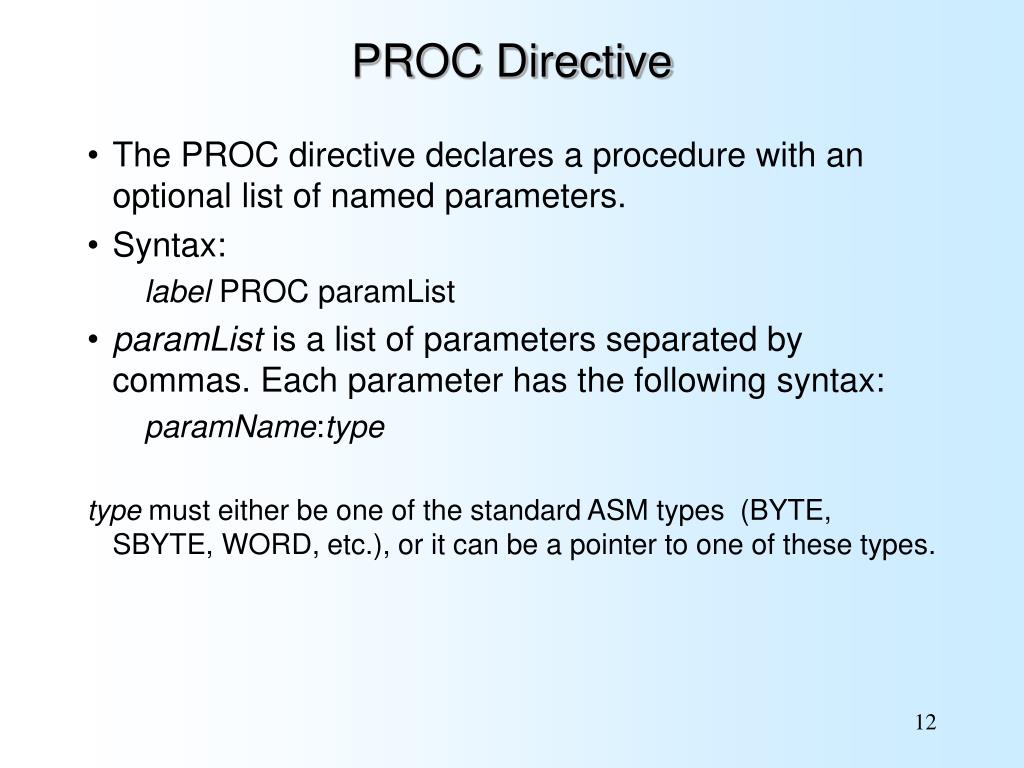 PROC Directive

• The PROC directive declares a procedure with an optional list of named parameters.
• Syntax:

label PROC paramList

• paramList is a list of parameters separated by commas. Each parameter has the following syntax:

paramName:type

type must either be one of the standard ASM types (BYTE, SBYTE, WORD, etc.), or it can be a pointer to one of these types.

12